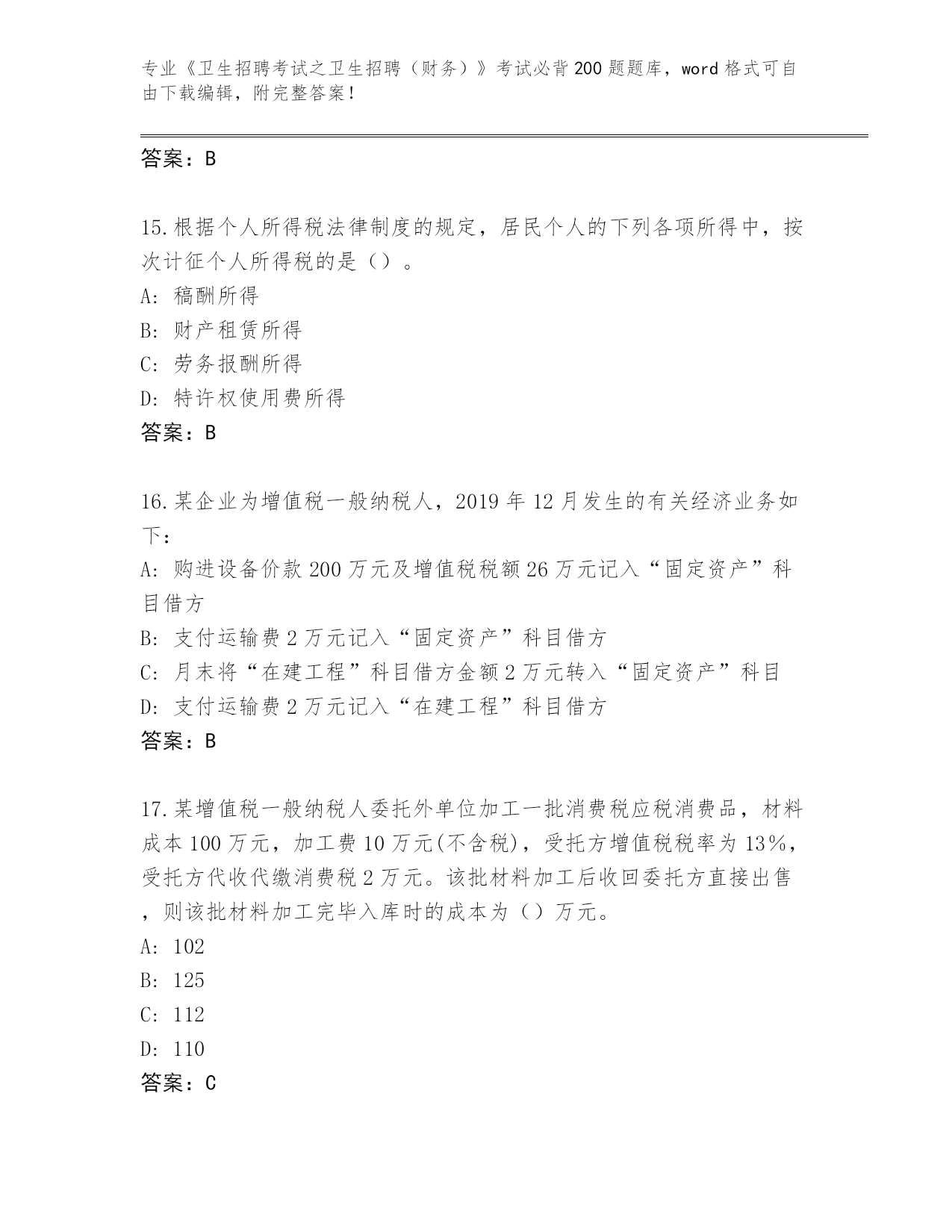 专业《卫生招聘考试之卫生招聘（财务）》考试必背200题题库，word格式可自由下载编辑，附完整答案！

答案：B

15.根据个人所得税法律制度的规定，居民个人的下列各项所得中，按次计征个人所得税的是（）。

A: 稿酬所得

B: 财产租赁所得

C: 劳务报酬所得

D: 特许权使用费所得

答案：B

16.某企业为增值税一般纳税人，2019年12月发生的有关经济业务如下：

A: 购进设备价款200万元及增值税税额26万元记入“固定资产”科目借方

B: 支付运输费2万元记入“固定资产”科目借方

C: 月末将“在建工程”科目借方金额2万元转入“固定资产”科目

D: 支付运输费2万元记入“在建工程”科目借方

答案：B

17.某增值税一般纳税人委托外单位加工一批消费税应税消费品，材料成本100万元，加工费10万元(不含税)，受托方增值税税率为13%，受托方代收代缴消费税2万元。该批材料加工后收回委托方直接出售，则该批材料加工完毕入库时的成本为（）万元。

A: 102

B: 125

C: 112

D: 110

答案：C